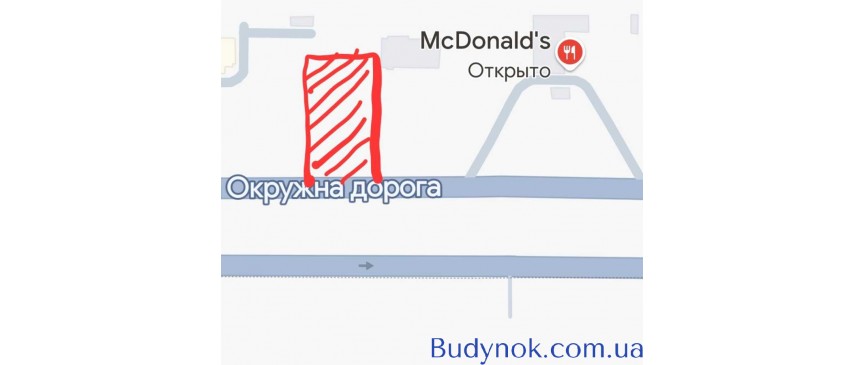 McDonald's
Открыто

Окружна дорога

Budynok.com.ua